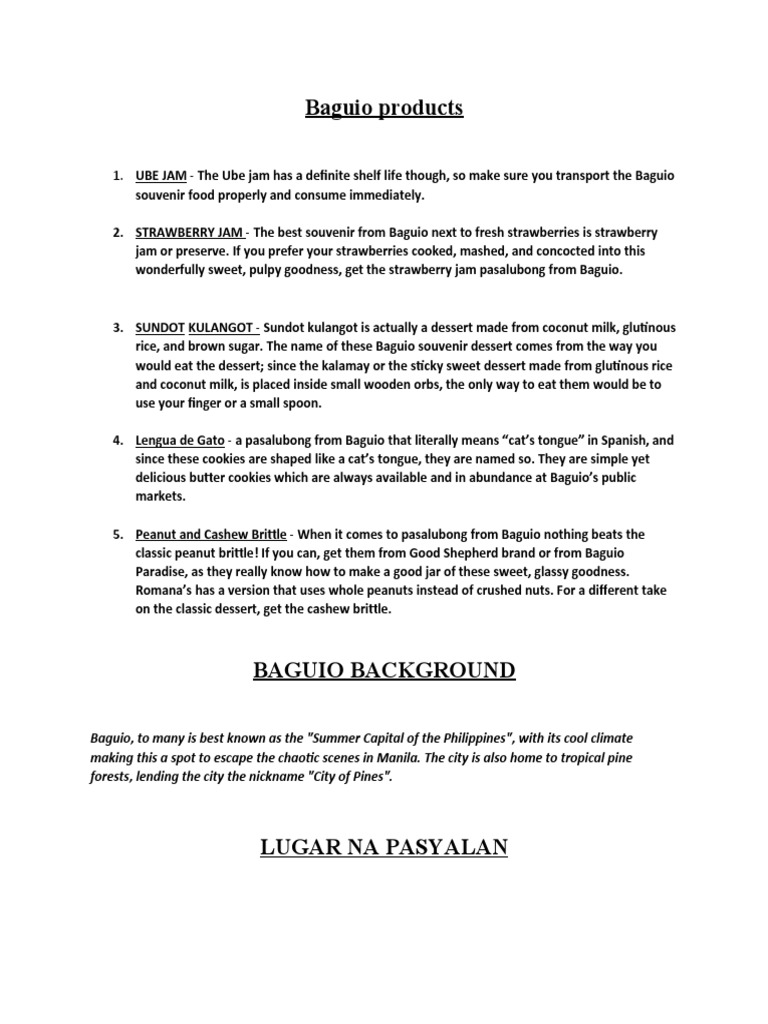 Baguio products

1. UBE JAM - The Ube jam has a definite shelf life though, so make sure you transport the Baguio souvenir food properly and consume immediately.

2. STRAWBERRY JAM - The best souvenir from Baguio next to fresh strawberries is strawberry jam or preserve. If you prefer your strawberries cooked, mashed, and concocted into this wonderfully sweet, pulpy goodness, get the strawberry jam pasalubong from Baguio.

3. SUNDOT KULANGOT - Sundot kulangot is actually a dessert made from coconut milk, glutinous rice, and brown sugar. The name of these Baguio souvenir dessert comes from the way you would eat the dessert; since the kalamay or the sticky sweet dessert made from glutinous rice and coconut milk, is placed inside small wooden orbs, the only way to eat them would be to use your finger or a small spoon.

4. Lengua de Gato - a pasalubong from Baguio that literally means "cat's tongue" in Spanish, and since these cookies are shaped like a cat's tongue, they are named so. They are simple yet delicious butter cookies which are always available and in abundance at Baguio's public markets.

5. Peanut and Cashew Brittle - When it comes to pasalubong from Baguio nothing beats the classic peanut brittle! If you can, get them from Good Shepherd brand or from Baguio Paradise, as they really know how to make a good jar of these sweet, glassy goodness. Romana's has a version that uses whole peanuts instead of crushed nuts. For a different take on the classic dessert, get the cashew brittle.

BAGUIO BACKGROUND

Baguio, to many is best known as the "Summer Capital of the Philippines", with its cool climate making this a spot to escape the chaotic scenes in Manila. The city is also home to tropical pine forests, lending the city the nickname "City of Pines".

LUGAR NA PASYALAN